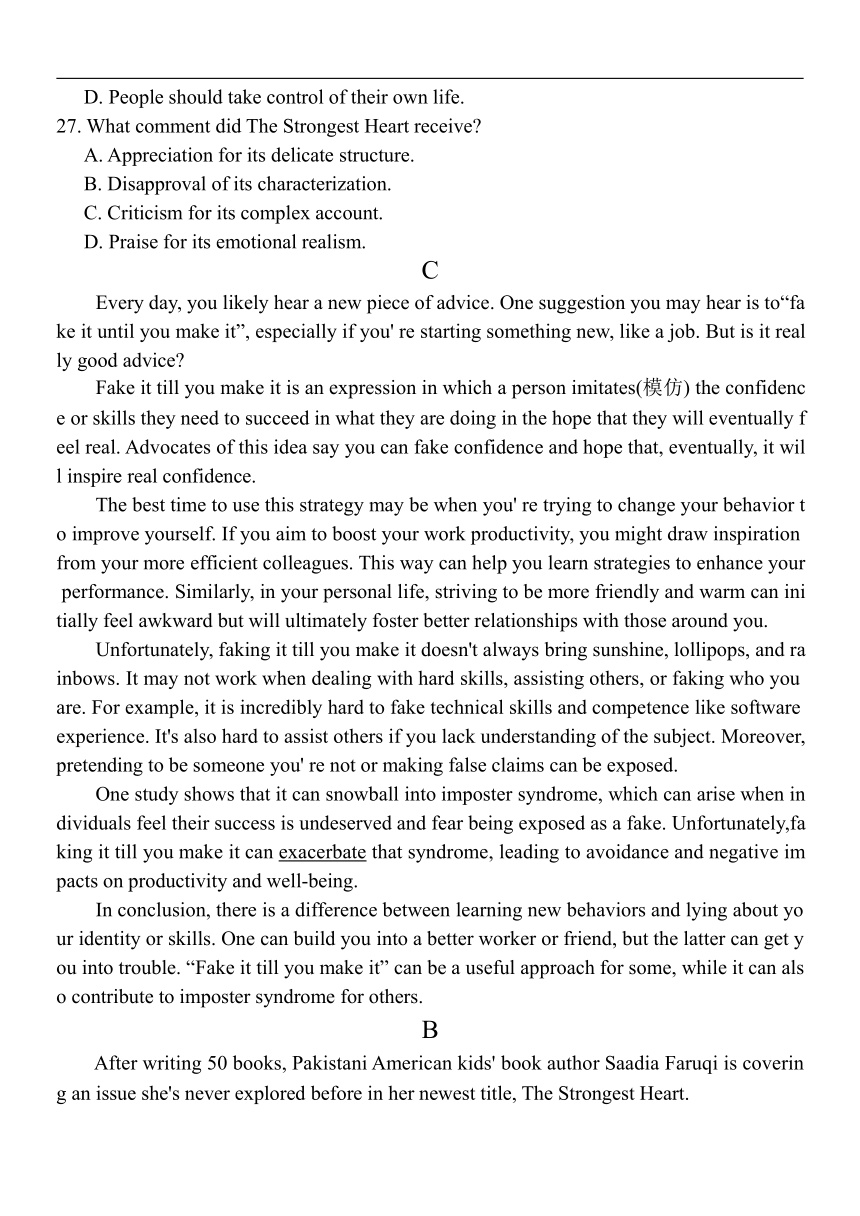 D. People should take control of their own life.

27. What comment did The Strongest Heart receive?

A. Appreciation for its delicate structure.

B. Disapproval of its characterization.

C. Criticism for its complex account.

D. Praise for its emotional realism.

C

Every day, you likely hear a new piece of advice. One suggestion you may hear is to“fake it until you make it”, especially if you' re starting something new, like a job. But is it really good advice?

Fake it till you make it is an expression in which a person imitates(模仿) the confidence or skills they need to succeed in what they are doing in the hope that they will eventually feel real. Advocates of this idea say you can fake confidence and hope that, eventually, it will inspire real confidence.

The best time to use this strategy may be when you' re trying to change your behavior to improve yourself. If you aim to boost your work productivity, you might draw inspiration from your more efficient colleagues. This way can help you learn strategies to enhance your performance. Similarly, in your personal life, striving to be more friendly and warm can initially feel awkward but will ultimately foster better relationships with those around you.

Unfortunately, faking it till you make it doesn't always bring sunshine, lollipops, and rainbows. It may not work when dealing with hard skills, assisting others, or faking who you are. For example, it is incredibly hard to fake technical skills and competence like software experience. It's also hard to assist others if you lack understanding of the subject. Moreover, pretending to be someone you' re not or making false claims can be exposed.

One study shows that it can snowball into imposter syndrome, which can arise when individuals feel their success is undeserved and fear being exposed as a fake. Unfortunately,faking it till you make it can exacerbate that syndrome, leading to avoidance and negative impacts on productivity and well-being.

In conclusion, there is a difference between learning new behaviors and lying about your identity or skills. One can build you into a better worker or friend, but the latter can get you into trouble. “Fake it till you make it” can be a useful approach for some, while it can also contribute to imposter syndrome for others.

B

After writing 50 books, Pakistani American kids' book author Saadia Faruqi is covering an issue she's never explored before in her newest title, The Strongest Heart.